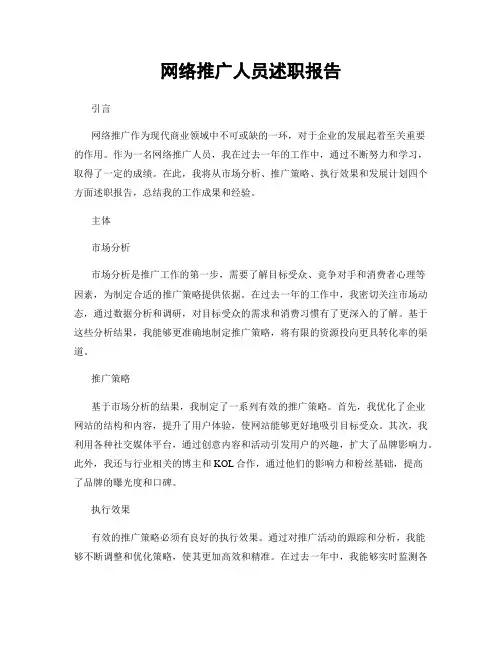 网络推广人员述职报告

引言

网络推广作为现代商业领域中不可或缺的一环，对于企业的发展起着至关重要的作用。作为一名网络推广人员，我在过去一年的工作中，通过不断努力和学习，取得了一定的成绩。在此，我将从市场分析、推广策略、执行效果和发展计划四个方面述职报告，总结我的工作成果和经验。

主体

市场分析

市场分析是推广工作的第一步，需要了解目标受众、竞争对手和消费者心理等因素，为制定合适的推广策略提供依据。在过去一年的工作中，我密切关注市场动态，通过数据分析和调研，对目标受众的需求和消费习惯有了更深入的了解。基于这些分析结果，我能够更准确地制定推广策略，将有限的资源投向更具转化率的渠道。

推广策略

基于市场分析的结果，我制定了一系列有效的推广策略。首先，我优化了企业网站的结构和内容，提升了用户体验，使网站能够更好地吸引目标受众。其次，我利用各种社交媒体平台，通过创意内容和活动引发用户的兴趣，扩大了品牌影响力。此外，我还与行业相关的博主和KOL合作，通过他们的影响力和粉丝基础，提高了品牌的曝光度和口碑。

执行效果

有效的推广策略必须有良好的执行效果。通过对推广活动的跟踪和分析，我能够不断调整和优化策略，使其更加高效和精准。在过去一年中，我能够实时监测各